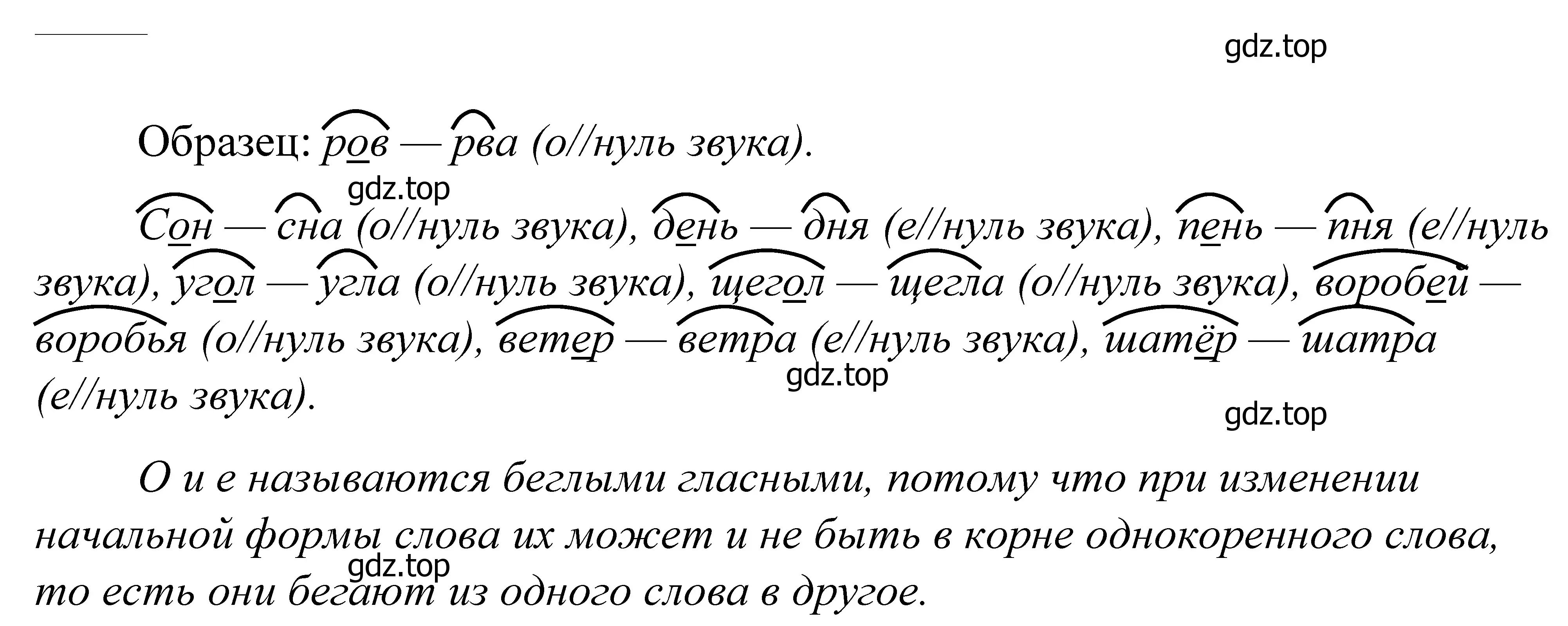 gdz.top

Образец: ров — рва (о//нуль звука).

gdz.top

Сон — сна (о//нуль звука), день — дня (е//нуль звука), пень — пня (е//нуль звука), угол — угла (о//нуль звука), щегол — щегла (о//нуль звука), воробей — воробья (о//нуль звука), ветер — ветра (е//нуль звука), шатёр — шатра (е//нуль звука).

gdz.top

gdz.top

О и е называются беглыми гласными, потому что при изменении начальной формы слова их может и не быть в корне однокоренного слова, то есть они бегают из одного слова в другое.

gdz.top